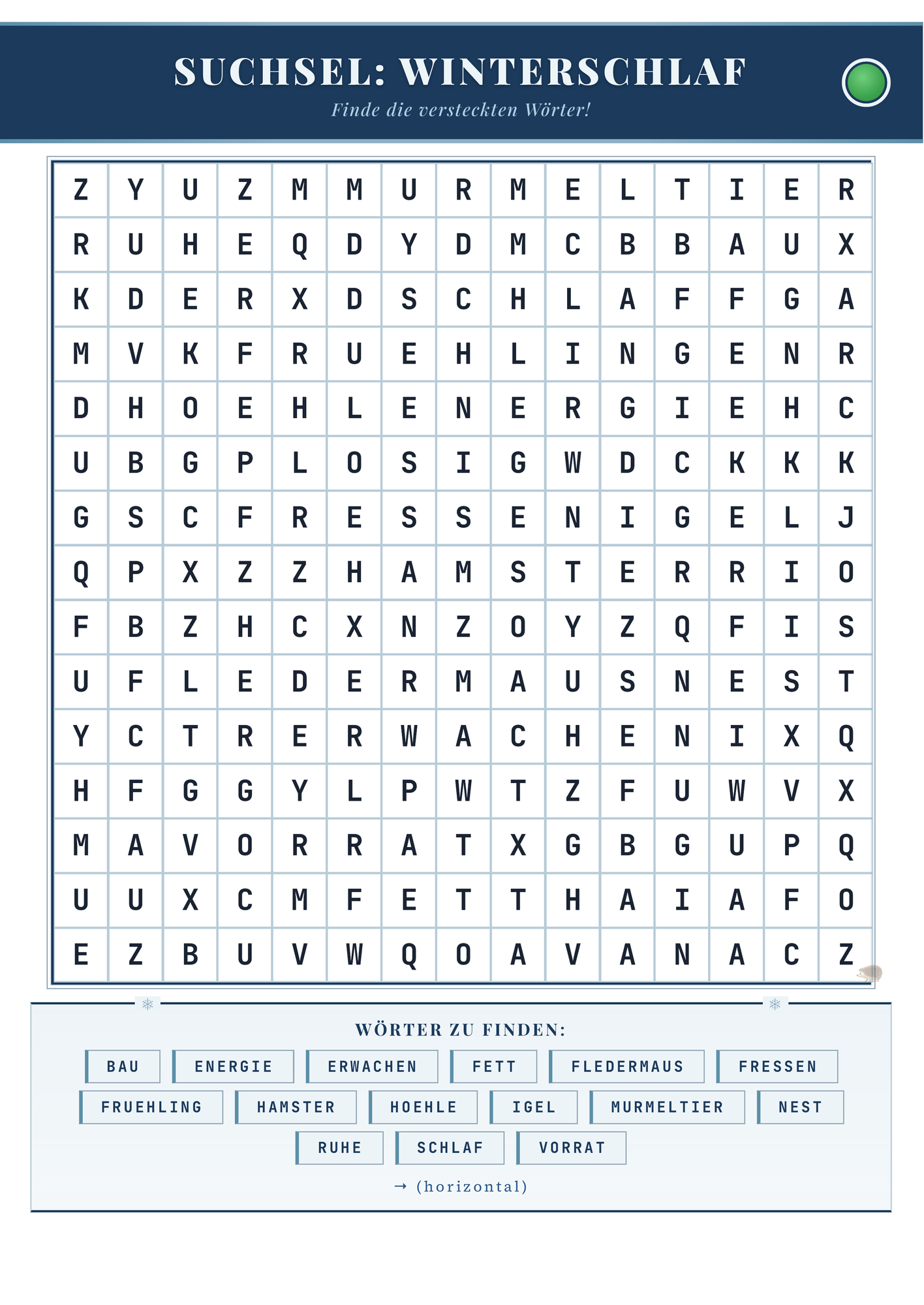 SUCHSEL: WINTERSCHLAF

Finde die versteckten Wörter!

| Z | Y | U | Z | M | M | U | R | M | E | L | T | I | E | R |
|---|---|---|---|---|---|---|---|---|---|---|---|---|---|---|
| R | U | H | E | Q | D | Y | D | M | C | B | B | A | U | X |
| K | D | E | R | X | D | S | C | H | L | A | F | F | G | A |
| M | V | K | F | R | U | E | H | L | I | N | G | E | N | R |
| D | H | O | E | H | L | E | N | E | R | G | I | E | H | C |
| U | B | G | P | L | O | S | I | G | W | D | C | K | K | K |
| G | S | C | F | R | E | S | S | E | N | I | G | E | L | J |
| Q | P | X | Z | Z | H | A | M | S | T | E | R | R | I | O |
| F | B | Z | H | C | X | N | Z | O | Y | Z | Q | F | I | S |
| U | F | L | E | D | E | R | M | A | U | S | N | E | S | T |
| Y | C | T | R | E | R | W | A | C | H | E | N | I | X | Q |
| H | F | G | G | Y | L | P | W | T | Z | F | U | W | V | X |
| M | A | V | O | R | R | A | T | X | G | B | G | U | P | Q |
| U | U | X | C | M | F | E | T | T | H | A | I | A | F | O |
| E | Z | B | U | V | W | Q | O | A | V | A | N | A | C | Z |

WÖRTER ZU FINDEN:

BAU
ENERGIE
ERWACHEN
FETT
FLEDERMAUS
FRESSEN
FRUEHLING
HAMSTER
HOEHLE
IGEL
MURMELTIER
NEST
RUHE
SCHLAF
VORRAT

→ (horizontal)